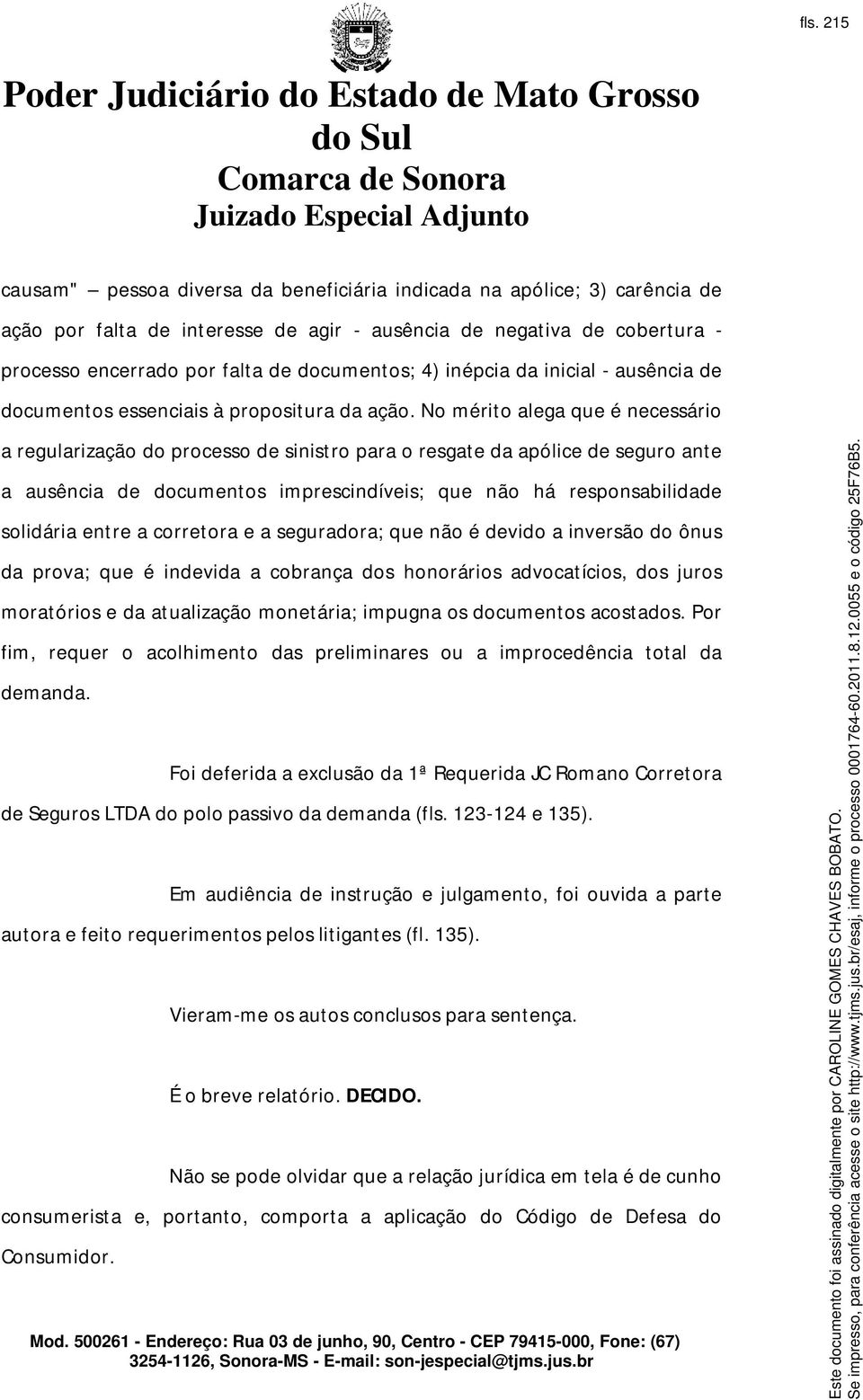 fls. 215

Poder Judiciário do Estado de Mato Grosso do Sul
Comarca de Sonora
Juizado Especial Adjunto

causam" – pessoa diversa da beneficiária indicada na apólice; 3) carência de ação por falta de interesse de agir - ausência de negativa de cobertura - processo encerrado por falta de documentos; 4) inépcia da inicial - ausência de documentos essenciais à propositura da ação. No mérito alega que é necessário a regularização do processo de sinistro para o resgate da apólice de seguro ante a ausência de documentos imprescindíveis; que não há responsabilidade solidária entre a corretora e a seguradora; que não é devido a inversão do ônus da prova; que é indevida a cobrança dos honorários advocatícios, dos juros moratórios e da atualização monetária; impugna os documentos acostados. Por fim, requer o acolhimento das preliminares ou a improcedência total da demanda.

Foi deferida a exclusão da 1ª Requerida JC Romano Corretora de Seguros LTDA do polo passivo da demanda (fls. 123-124 e 135).

Em audiência de instrução e julgamento, foi ouvida a parte autora e feito requerimentos pelos litigantes (fl. 135).

Vieram-me os autos conclusos para sentença.

É o breve relatório. DECIDO.

Não se pode olvidar que a relação jurídica em tela é de cunho consumerista e, portanto, comporta a aplicação do Código de Defesa do Consumidor.

Mod. 500261 - Endereço: Rua 03 de junho, 90, Centro - CEP 79415-000, Fone: (67) 3254-1126, Sonora-MS - E-mail: son-jespecial@tjms.jus.br

Este documento foi assinado digitalmente por CAROLINE GOMES CHAVES BOBATO.
Se impresso, para conferência acesse o site http://www.tjms.jus.br/esaj, informe o processo 0001764-60.2011.8.12.0055 e o código 25F76B5.